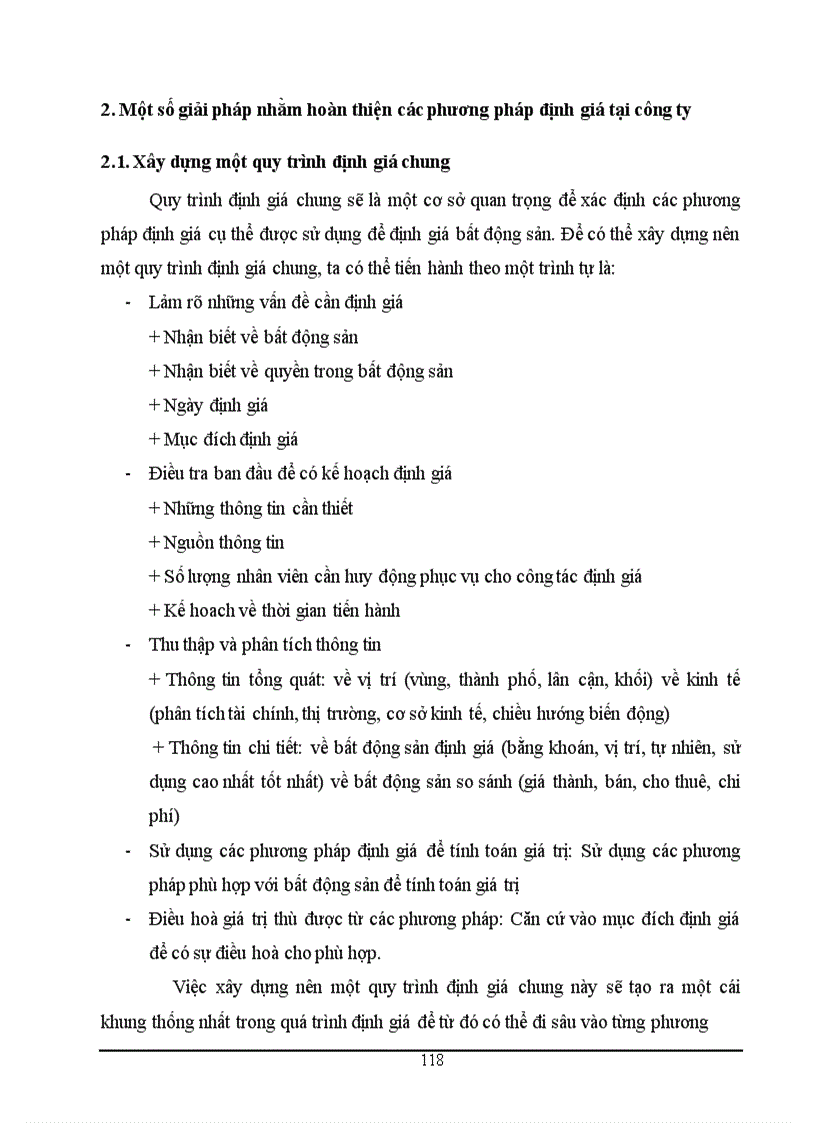 2. Một số giải pháp nhằm hoàn thiện các phương pháp định giá tại công ty

2.1. Xây dựng một quy trình định giá chung

Quy trình định giá chung sẽ là một cơ sở quan trọng để xác định các phương pháp định giá cụ thể được sử dụng để định giá bất động sản. Để có thể xây dựng nên một quy trình định giá chung, ta có thể tiến hành theo một trình tự là:

- Làm rõ những vấn đề cần định giá
+ Nhận biết về bất động sản
+ Nhận biết về quyền trong bất động sản
+ Ngày định giá
+ Mục đích định giá
- Điều tra ban đầu để có kế hoạch định giá
+ Những thông tin cần thiết
+ Nguồn thông tin
+ Số lượng nhân viên cần huy động phục vụ cho công tác định giá
+ Kế hoach về thời gian tiến hành
- Thu thập và phân tích thông tin
+ Thông tin tổng quát: về vị trí (vùng, thành phố, lân cận, khối) về kinh tế (phân tích tài chính, thị trường, cơ sở kinh tế, chiều hướng biến động)
+ Thông tin chi tiết: về bất động sản định giá (bằng khoán, vị trí, tự nhiên, sử dụng cao nhất tốt nhất) về bất động sản so sánh (giá thành, bán, cho thuê, chi phí)
- Sử dụng các phương pháp định giá để tính toán giá trị: Sử dụng các phương pháp phù hợp với bất động sản để tính toán giá trị
- Điều hoà giá trị thù được từ các phương pháp: Căn cứ vào mục đích định giá để có sự điều hoà cho phù hợp.

Việc xây dựng nên một quy trình định giá chung này sẽ tạo ra một cái khung thống nhất trong quá trình định giá để từ đó có thể đi sâu vào từng phương

118